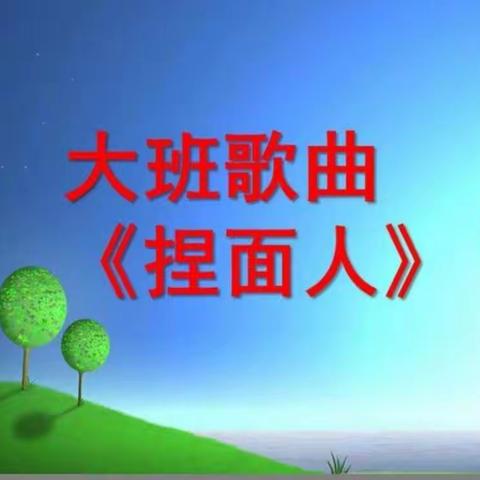 大班歌曲
《捏面人》